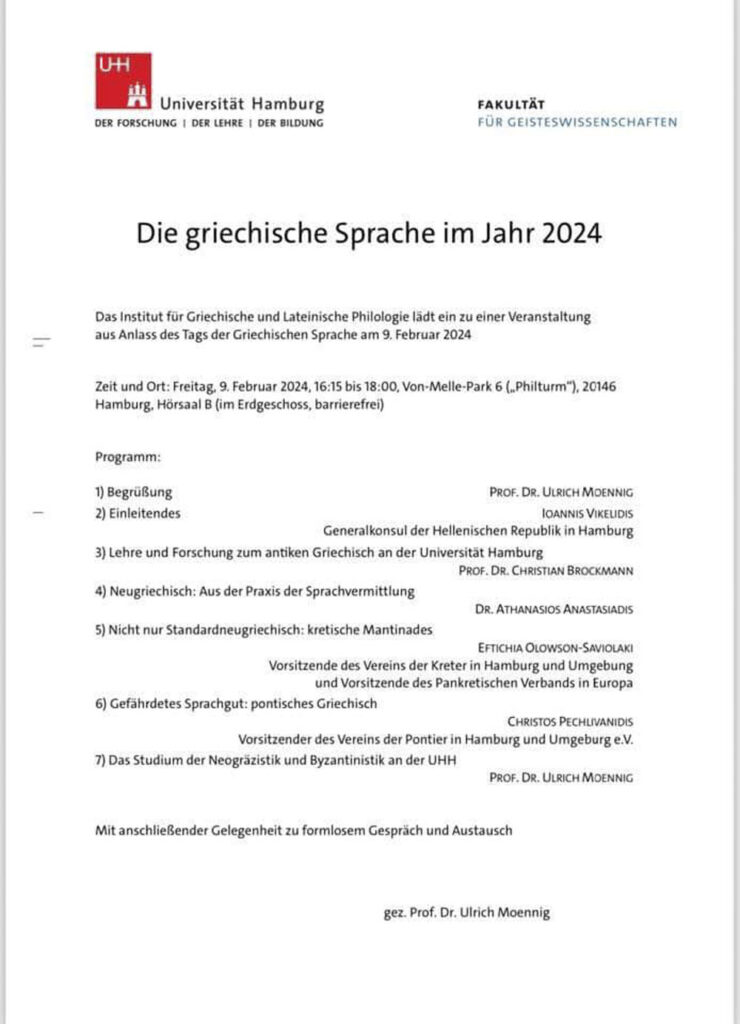 UHH

Universität Hamburg
DER FORSCHUNG | DER LEHRE | DER BILDUNG

FAKULTÄT
FÜR GEISTESWISSENSCHAFTEN

Die griechische Sprache im Jahr 2024

Das Institut für Griechische und Lateinische Philologie lädt ein zu einer Veranstaltung aus Anlass des Tags der Griechischen Sprache am 9. Februar 2024

Zeit und Ort: Freitag, 9. Februar 2024, 16:15 bis 18:00, Von-Melle-Park 6 („Philturm"), 20146 Hamburg, Hörsaal B (im Erdgeschoss, barrierefrei)

Programm:

1) Begrüßung
PROF. DR. ULRICH MOENNIG

2) Einleitendes
IOANNIS VIKELIDIS
Generalkonsul der Hellenischen Republik in Hamburg

3) Lehre und Forschung zum antiken Griechisch an der Universität Hamburg
PROF. DR. CHRISTIAN BROCKMANN

4) Neugriechisch: Aus der Praxis der Sprachvermittlung
DR. ATHANASIOS ANASTASIADIS

5) Nicht nur Standardneugriechisch: kretische Mantinades
EFTICHIA OLOWSON-SAVIOLAKI
Vorsitzende des Vereins der Kreter in Hamburg und Umgebung und Vorsitzende des Pankretischen Verbands in Europa

6) Gefährdetes Sprachgut: pontisches Griechisch
CHRISTOS PECHLIVANIDIS
Vorsitzender des Vereins der Pontier in Hamburg und Umgeburg e.V.

7) Das Studium der Neogräzistik und Byzantinistik an der UHH
PROF. DR. ULRICH MOENNIG

Mit anschließender Gelegenheit zu formlosem Gespräch und Austausch

gez. Prof. Dr. Ulrich Moennig